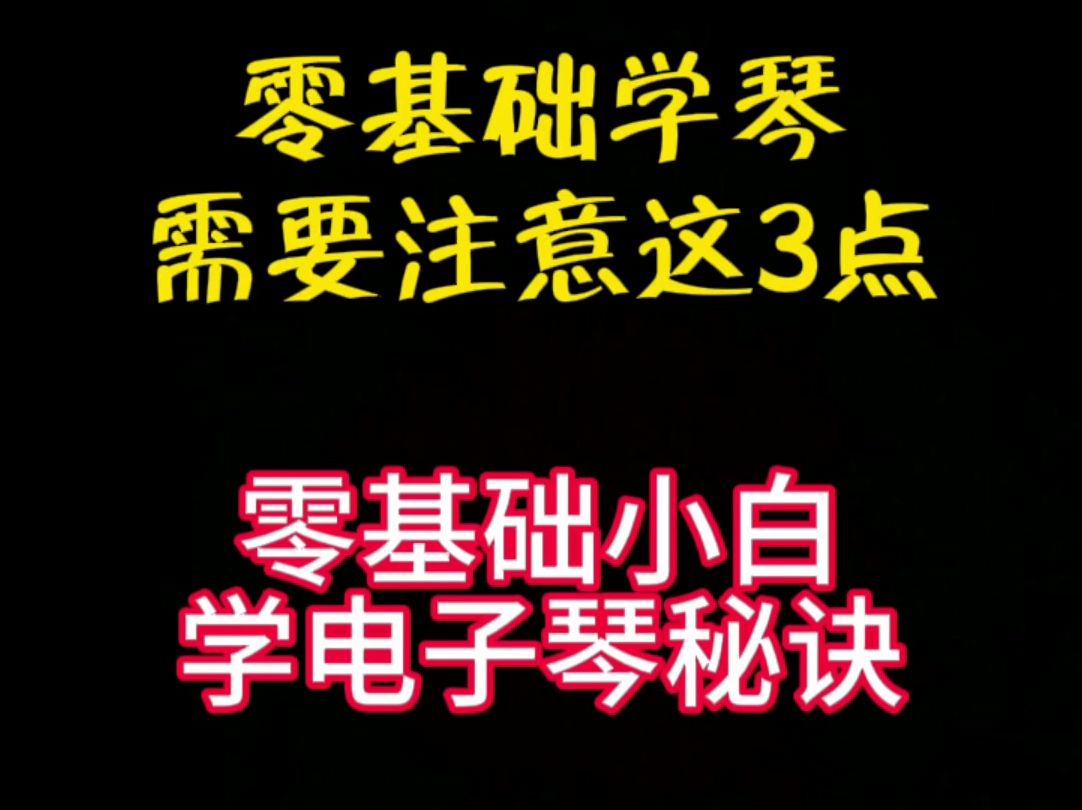 零基础学琴
需要注意这3点

零基础小白
学电子琴秘诀